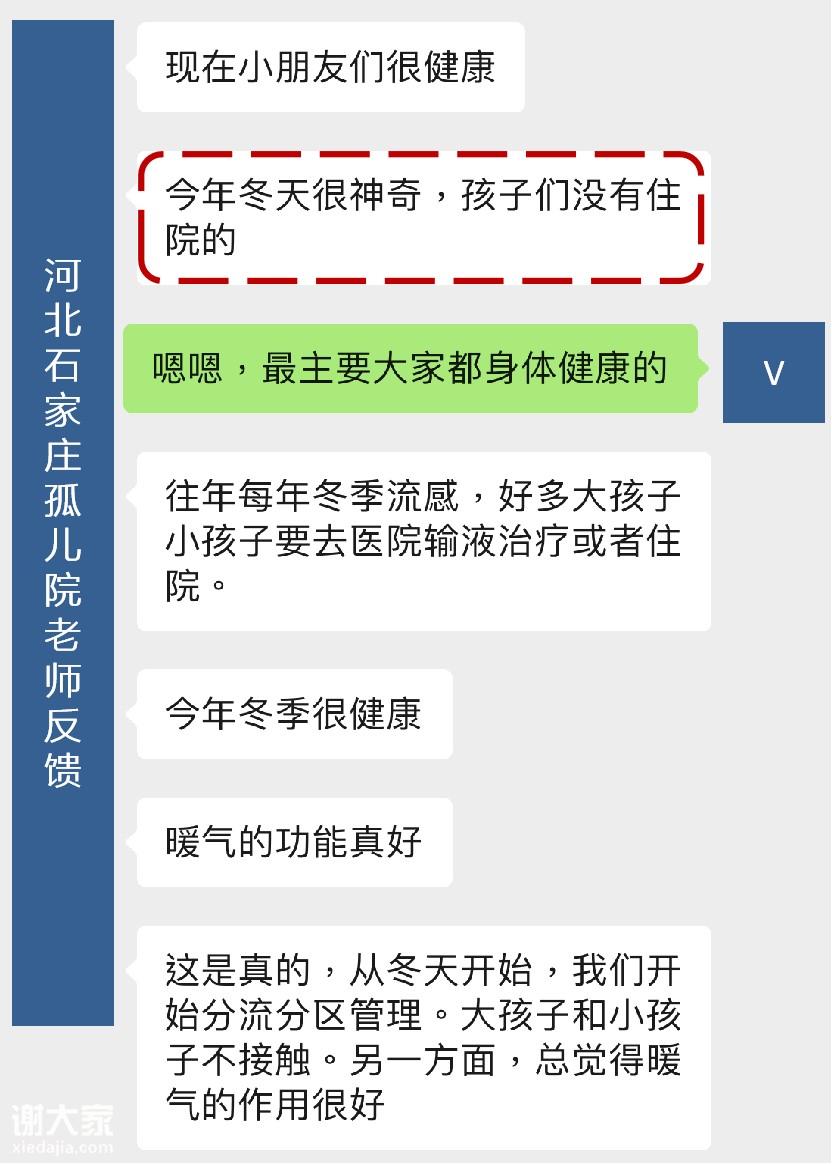 河北石家庄孤儿院老师反馈

现在小朋友们很健康

今年冬天很神奇，孩子们没有住院的

嗯嗯，最主要大家都身体健康的

V

往年每年冬季流感，好多大孩子小孩子要去医院输液治疗或者住院。

今年冬季很健康

暖气的功能真好

这是真的，从冬天开始，我们开始分流分区管理。大孩子和小孩子不接触。另一方面，总觉得暖气的作用很好

谢大家
xiedajia.com